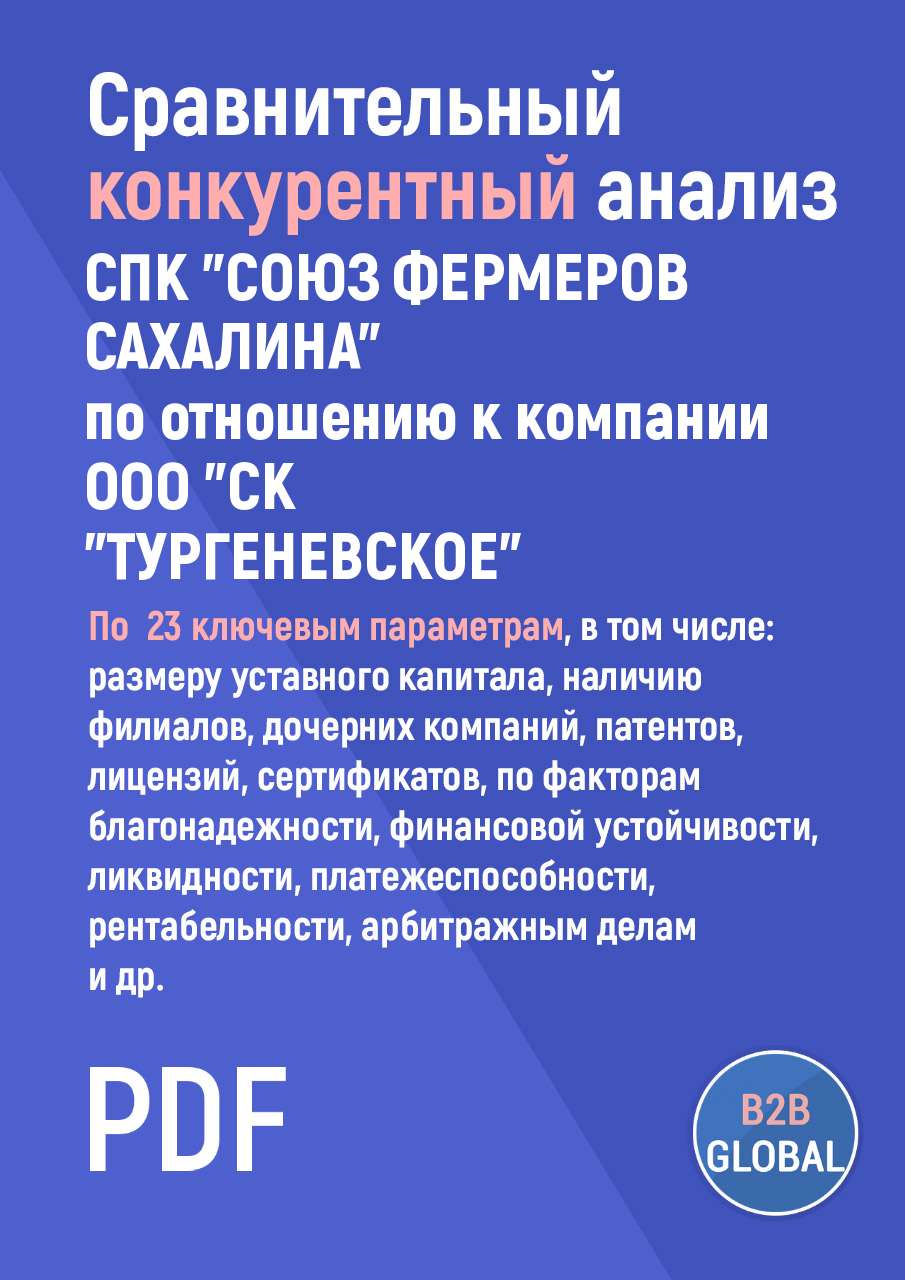 Сравнительный конкурентный анализ СПК "СОЮЗ ФЕРМЕРОВ САХАЛИНА" по отношению к компании ООО "СК "ТУРГЕНЕВСКОЕ"

По 23 ключевым параметрам, в том числе: размеру уставного капитала, наличию филиалов, дочерних компаний, патентов, лицензий, сертификатов, по факторам благонадежности, финансовой устойчивости, ликвидности, платежеспособности, рентабельности, арбитражным делам и др.

PDF

B2B GLOBAL